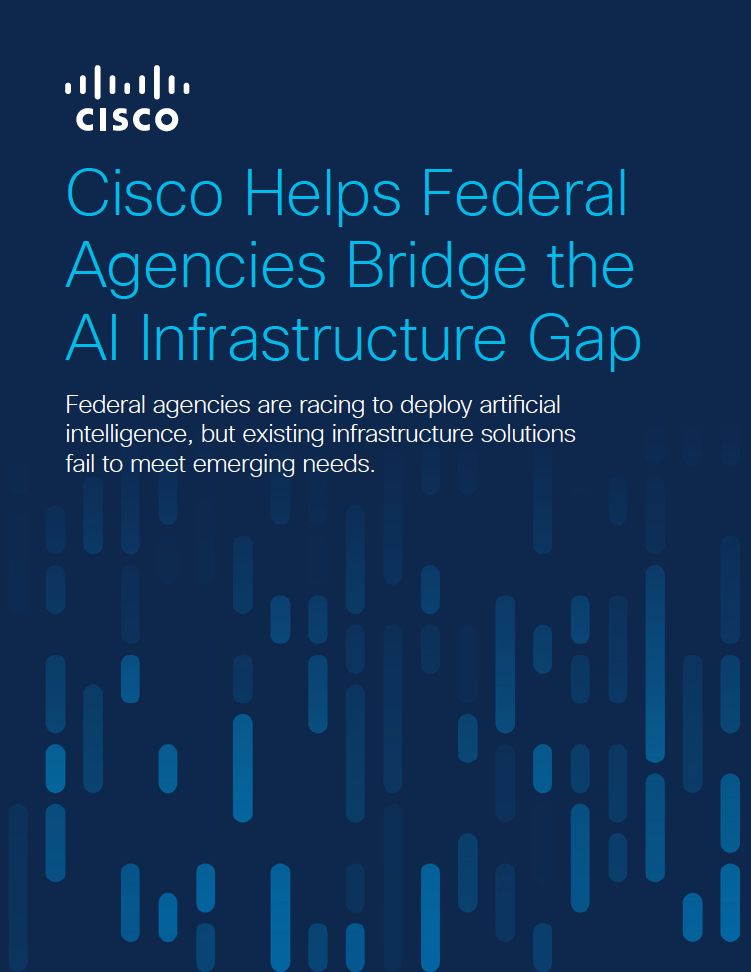 CISCO

Cisco Helps Federal Agencies Bridge the AI Infrastructure Gap

Federal agencies are racing to deploy artificial intelligence, but existing infrastructure solutions fail to meet emerging needs.